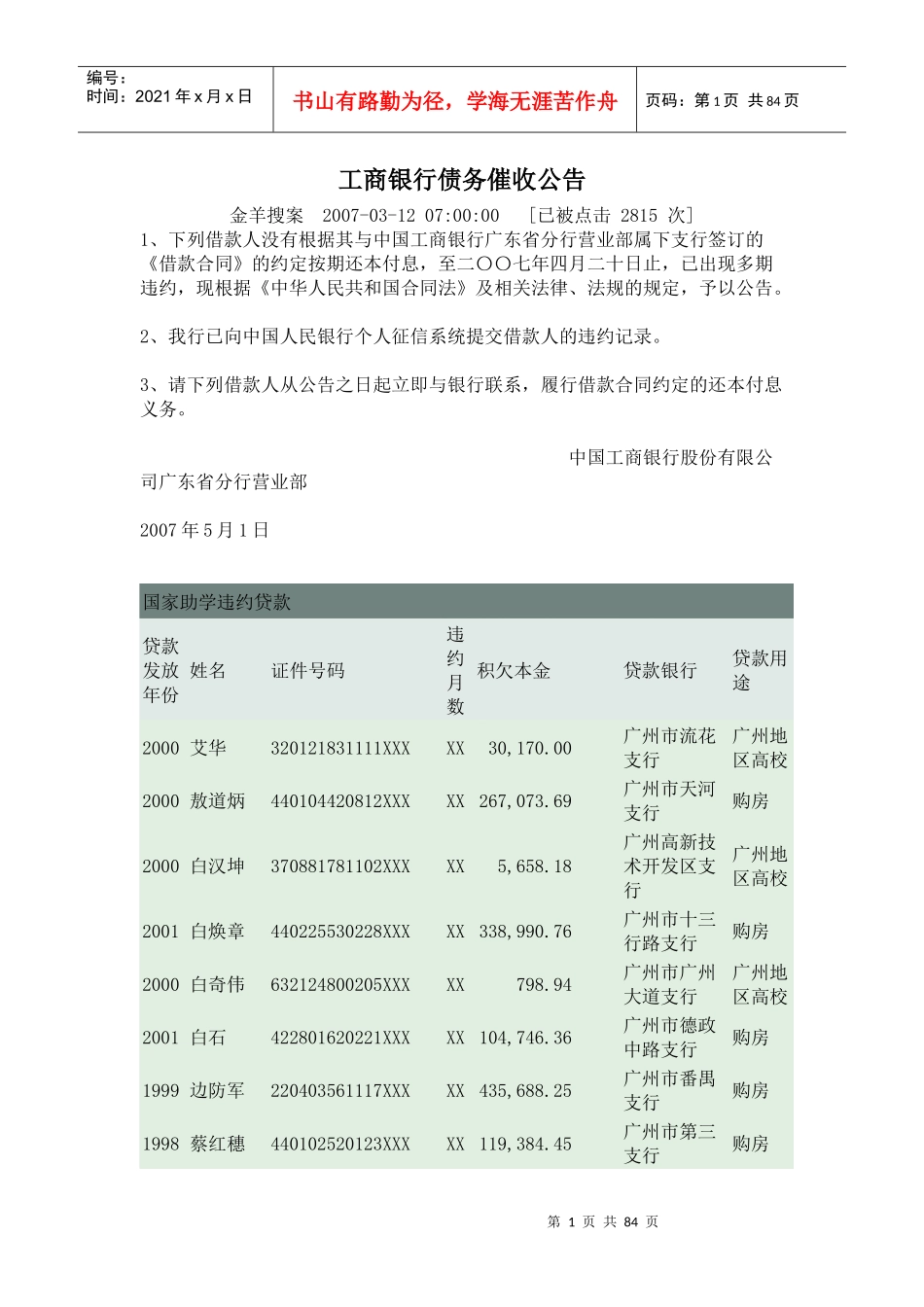 编号：
时间：2021 年 x 月 x 日

书山有路勤为径，学海无涯苦作舟

页码：第 1 页 共 84 页

工商银行债务催收公告

金羊搜案 2007-03-12 07:00:00 [已被点击 2815 次]

1、下列借款人没有根据其与中国工商银行广东省分行营业部属下支行签订的《借款合同》的约定按期还本付息，至二〇〇七年四月二十日止，已出现多期违约，现根据《中华人民共和国合同法》及相关法律、法规的规定，予以公告。

2、我行已向中国人民银行个人征信系统提交借款人的违约记录。

3、请下列借款人从公告之日起立即与银行联系，履行借款合同约定的还本付息义务。

中国工商银行股份有限公司广东省分行营业部

2007 年 5 月 1 日

国家助学违约贷款

| 贷款发放年份 | 姓名 | 证件号码 | 违约月数 | 积欠本金 | 贷款银行 | 贷款用途 |
|---|---|---|---|---|---|---|
| 2000 | 艾华 | 320121831111XXX | XX | 30,170.00 | 广州市流花支行 | 广州地区高校 |
| 2000 | 敖道炳 | 440104420812XXX | XX | 267,073.69 | 广州市天河支行 | 购房 |
| 2000 | 白汉坤 | 370881781102XXX | XX | 5,658.18 | 广州高新技术开发区支行 | 广州地区高校 |
| 2001 | 白焕章 | 440225530228XXX | XX | 338,990.76 | 广州市十三行路支行 | 购房 |
| 2000 | 白奇伟 | 632124800205XXX | XX | 798.94 | 广州市广州大道支行 | 广州地区高校 |
| 2001 | 白石 | 422801620221XXX | XX | 104,746.36 | 广州市德政中路支行 | 购房 |
| 1999 | 边防军 | 220403561117XXX | XX | 435,688.25 | 广州市番禺支行 | 购房 |
| 1998 | 蔡红穗 | 440102520123XXX | XX | 119,384.45 | 广州市第三支行 | 购房 |

第 1 页 共 84 页